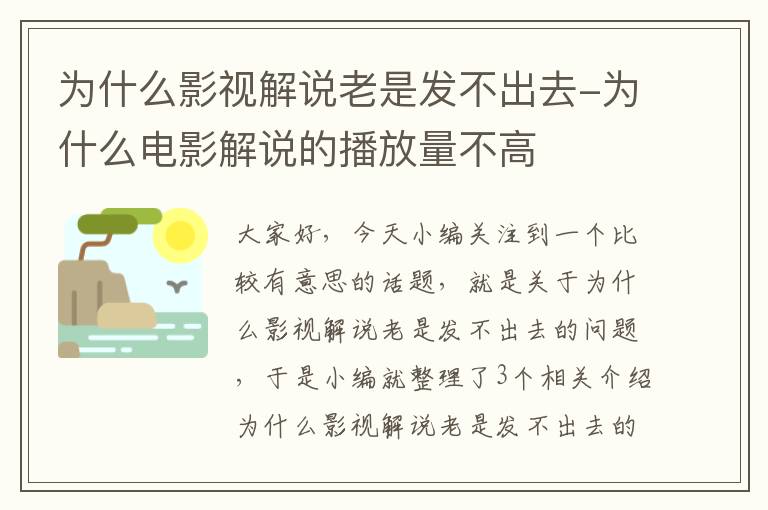 为什么影视解说老是发不出去-为什么电影解说的播放量不高

大家好，今天小编关注到一个比较有意思的话题，就是关于为什么影视解说老是发不出去的问题，于是小编就整理了3个相关介绍为什么影视解说老是发不出去的